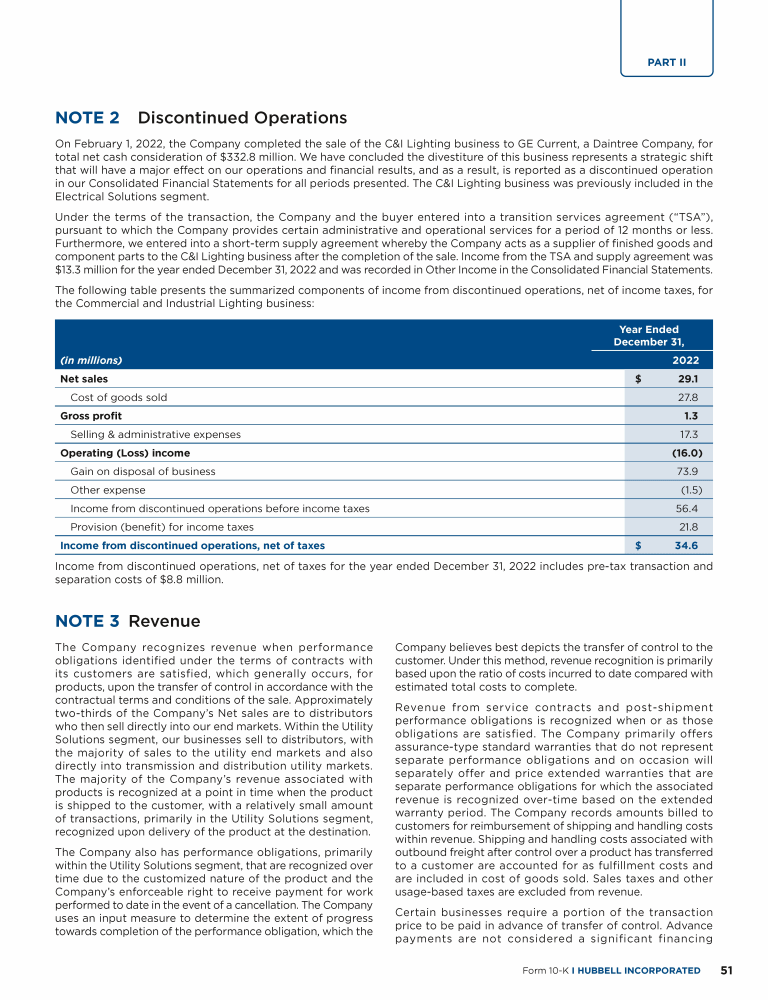 PART II

NOTE 2 Discontinued Operations

On February 1, 2022, the Company completed the sale of the C&I Lighting business to GE Current, a Daintree Company, for total net cash consideration of $332.8 million. We have concluded the divestiture of this business represents a strategic shift that will have a major effect on our operations and financial results, and as a result, is reported as a discontinued operation in our Consolidated Financial Statements for all periods presented. The C&I Lighting business was previously included in the Electrical Solutions segment.

Under the terms of the transaction, the Company and the buyer entered into a transition services agreement ("TSA"), pursuant to which the Company provides certain administrative and operational services for a period of 12 months or less. Furthermore, we entered into a short-term supply agreement whereby the Company acts as a supplier of finished goods and component parts to the C&I Lighting business after the completion of the sale. Income from the TSA and supply agreement was $13.3 million for the year ended December 31, 2022 and was recorded in Other Income in the Consolidated Financial Statements.

The following table presents the summarized components of income from discontinued operations, net of income taxes, for the Commercial and Industrial Lighting business:

| (in millions) | Year Ended December 31, 2022 |
|---|---|
| Net sales | $ 29.1 |
| Cost of goods sold | 27.8 |
| Gross profit | 1.3 |
| Selling & administrative expenses | 17.3 |
| Operating (Loss) income | (16.0) |
| Gain on disposal of business | 73.9 |
| Other expense | (1.5) |
| Income from discontinued operations before income taxes | 56.4 |
| Provision (benefit) for income taxes | 21.8 |
| Income from discontinued operations, net of taxes | $ 34.6 |

Income from discontinued operations, net of taxes for the year ended December 31, 2022 includes pre-tax transaction and separation costs of $8.8 million.

NOTE 3 Revenue

The Company recognizes revenue when performance obligations identified under the terms of contracts with its customers are satisfied, which generally occurs, for products, upon the transfer of control in accordance with the contractual terms and conditions of the sale. Approximately two-thirds of the Company's Net sales are to distributors who then sell directly into our end markets. Within the Utility Solutions segment, our businesses sell to distributors, with the majority of sales to the utility end markets and also directly into transmission and distribution utility markets. The majority of the Company's revenue associated with products is recognized at a point in time when the product is shipped to the customer, with a relatively small amount of transactions, primarily in the Utility Solutions segment, recognized upon delivery of the product at the destination.

The Company also has performance obligations, primarily within the Utility Solutions segment, that are recognized over time due to the customized nature of the product and the Company's enforceable right to receive payment for work performed to date in the event of a cancellation. The Company uses an input measure to determine the extent of progress towards completion of the performance obligation, which the Company believes best depicts the transfer of control to the customer. Under this method, revenue recognition is primarily based upon the ratio of costs incurred to date compared with estimated total costs to complete.

Revenue from service contracts and post-shipment performance obligations is recognized when or as those obligations are satisfied. The Company primarily offers assurance-type standard warranties that do not represent separate performance obligations and on occasion will separately offer and price extended warranties that are separate performance obligations for which the associated revenue is recognized over-time based on the extended warranty period. The Company records amounts billed to customers for reimbursement of shipping and handling costs within revenue. Shipping and handling costs associated with outbound freight after control over a product has transferred to a customer are accounted for as fulfillment costs and are included in cost of goods sold. Sales taxes and other usage-based taxes are excluded from revenue.

Certain businesses require a portion of the transaction price to be paid in advance of transfer of control. Advance payments are not considered a significant financing

Form 10-K I HUBBELL INCORPORATED 51